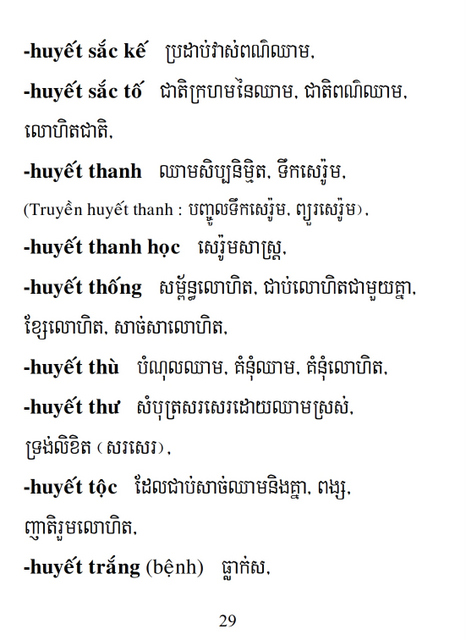 -huyết sắc kế ប្រដាប់វាស់ពណ៌ឈាម,

-huyết sắc tố ជាតិក្រហមនៃឈាម, ជាតិពណ៌ឈាម, លោហិតជាតិ,

-huyết thanh ឈាមសិប្បនិម្មិត, ទឹកសេរ៉ូម, (Truyền huyết thanh : បញ្ចូលទឹកសេរ៉ូម, ព្យួរសេរ៉ូម),

-huyết thanh học សេរ៉ូមសាស្ត្រ,

-huyết thống សម្ព័ន្ធលោហិត, ជាប់លោហិតជាមួយគ្នា, ខ្សែលោហិត, សាច់សាលោហិត,

-huyết thù បំណុលឈាម, គំនុំឈាម, គំនុំលោហិត,

-huyết thư សំបុត្រសរសេរដោយឈាមស្រស់, ទ្រង់លិខិត (សរសេរ),

-huyết tộc ដែលជាប់សាច់ឈាមនិងគ្នា, ពង្ស, ញាតិរួមលោហិត,

-huyết trắng (bệnh) ធ្លាក់ស,

29